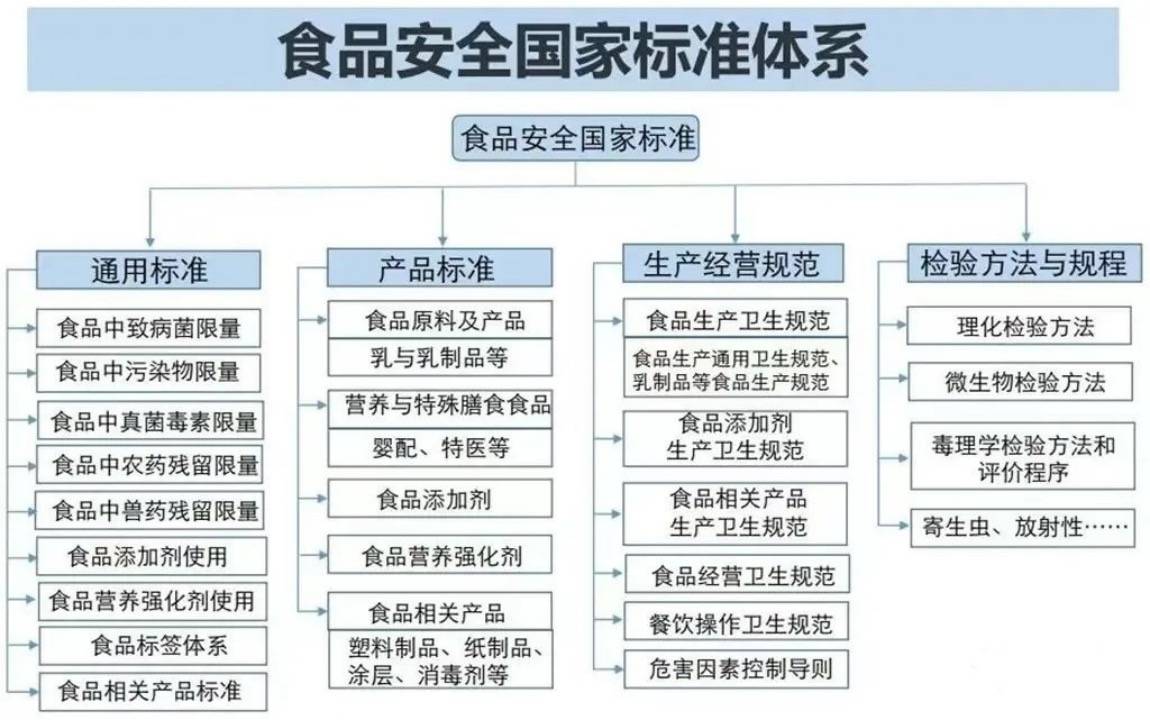 食品安全国家标准体系

食品安全国家标准

通用标准

食品中致病菌限量

食品中污染物限量

食品中真菌毒素限量

食品中农药残留限量

食品中兽药残留限量

食品添加剂使用

食品营养强化剂使用

食品标签体系

食品相关产品标准

产品标准

食品原料及产品

乳与乳制品等

营养与特殊膳食食品

婴配、特医等

食品添加剂

食品营养强化剂

食品相关产品

塑料制品、纸制品、涂层、消毒剂等

生产经营规范

食品生产卫生规范

食品生产通用卫生规范、乳制品等食品生产规范

食品添加剂生产卫生规范

食品相关产品生产卫生规范

食品经营卫生规范

餐饮操作卫生规范

危害因素控制导则

检验方法与规程

理化检验方法

微生物检验方法

毒理学检验方法和评价程序

寄生虫、放射性……